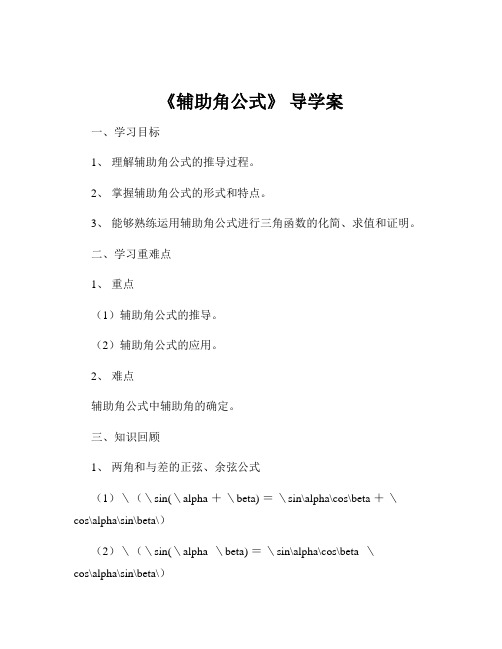 《辅助角公式》 导学案

一、学习目标

1、 理解辅助角公式的推导过程。

2、 掌握辅助角公式的形式和特点。

3、 能够熟练运用辅助角公式进行三角函数的化简、求值和证明。

二、学习重难点

1、 重点

（1）辅助角公式的推导。

（2）辅助角公式的应用。

2、 难点

辅助角公式中辅助角的确定。

三、知识回顾

1、 两角和与差的正弦、余弦公式

（1）\（\sin(\alpha ＋ \beta) ＝ \sin\alpha\cos\beta ＋ \cos\alpha\sin\beta\）

（2）\（\sin(\alpha \beta) ＝ \sin\alpha\cos\beta \cos\alpha\sin\beta\）